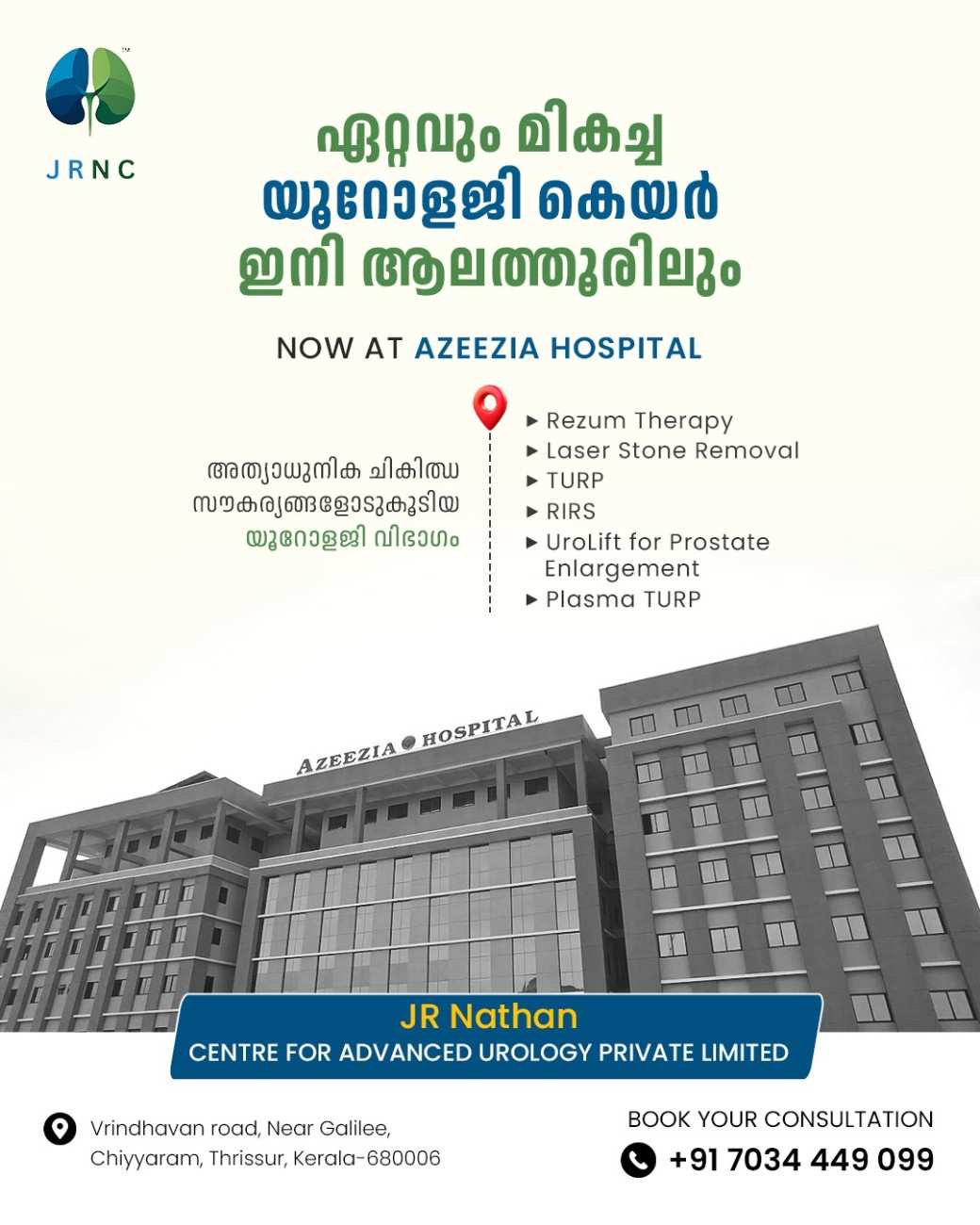 JRNC

ഏറ്റവും മികച്ച
യൂറോളജി കെയർ
ഇനി ആലത്തൂരിലും

NOW AT AZEEZIA HOSPITAL

അത്യാധുനിക ചികിത്സ
സൗകര്യങ്ങളോടുകൂടിയ
യൂറോളജി വിഭാഗം

▸ Rezum Therapy
▸ Laser Stone Removal
▸ TURP
▸ RIRS
▸ UroLift for Prostate Enlargement
▸ Plasma TURP

AZEEZIA HOSPITAL

JR Nathan
CENTRE FOR ADVANCED UROLOGY PRIVATE LIMITED

Vrindhavan road, Near Galilee,
Chiyyaram, Thrissur, Kerala-680006

BOOK YOUR CONSULTATION
+91 7034 449 099